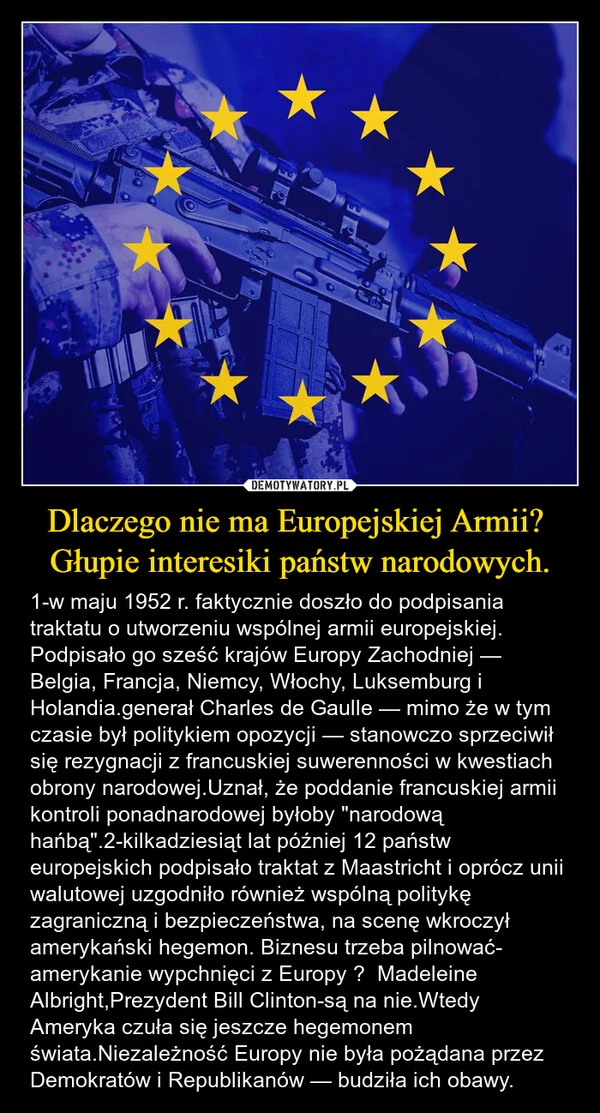 DEMOTYWATORY.PL

Dlaczego nie ma Europejskiej Armii? Głupie interesiki państw narodowych.

1-w maju 1952 r. faktycznie doszło do podpisania traktatu o utworzeniu wspólnej armii europejskiej. Podpisało go sześć krajów Europy Zachodniej — Belgia, Francja, Niemcy, Włochy, Luksemburg i Holandia.generał Charles de Gaulle — mimo że w tym czasie był politykiem opozycji — stanowczo sprzeciwił się rezygnacji z francuskiej suwerenności w kwestiach obrony narodowej.Uznał, że poddanie francuskiej armii kontroli ponadnarodowej byłoby "narodową hańbą".2-kilkadziesiąt lat później 12 państw europejskich podpisało traktat z Maastricht i oprócz unii walutowej uzgodniło również wspólną politykę zagraniczną i bezpieczeństwa, na scenę wkroczył amerykański hegemon. Biznesu trzeba pilnować-amerykanie wypchnięci z Europy ? Madeleine Albright,Prezydent Bill Clinton-są na nie.Wtedy Ameryka czuła się jeszcze hegemonem świata.Niezależność Europy nie była pożądana przez Demokratów i Republikanów — budziła ich obawy.